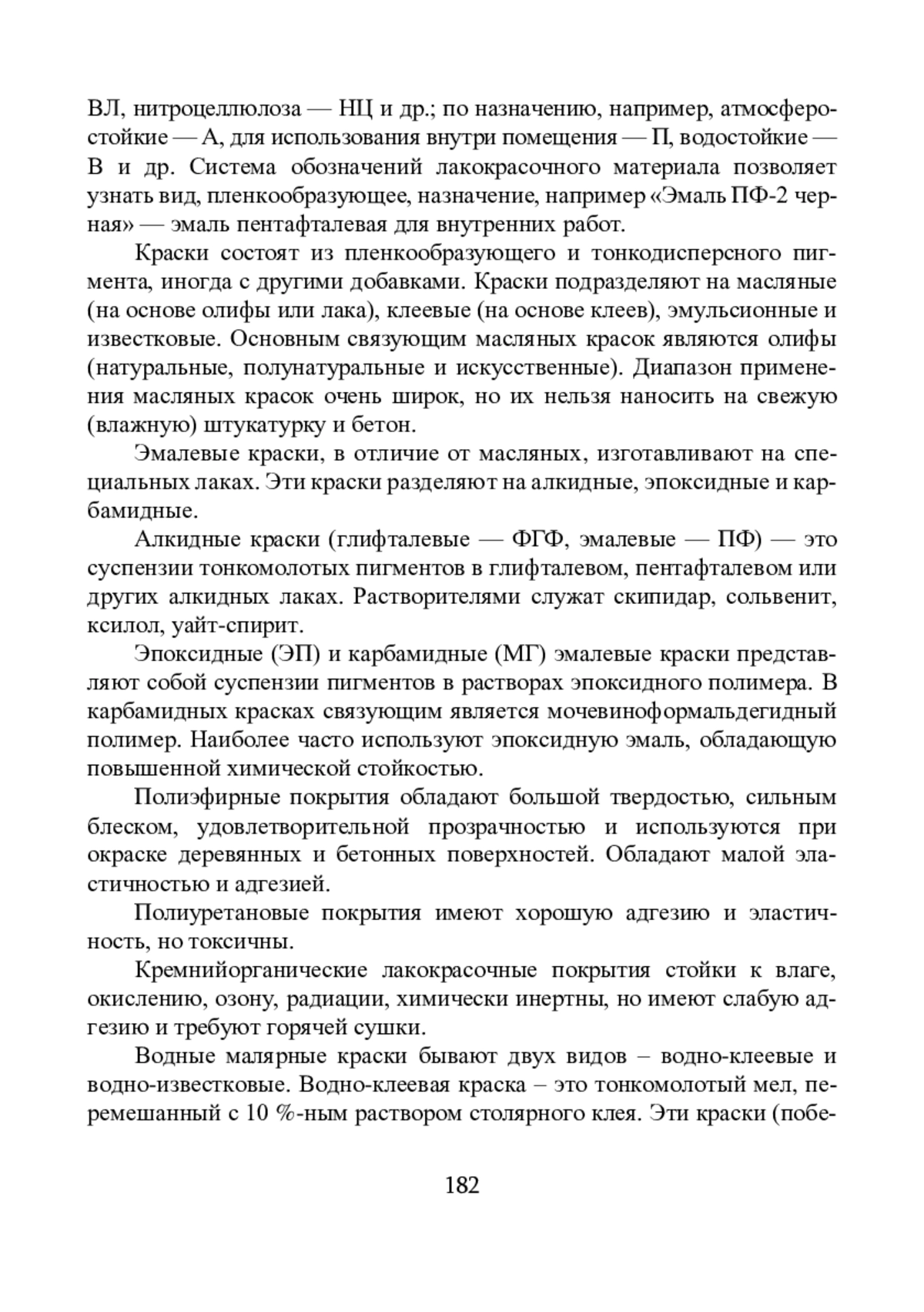 ВЛ, нитроцеллюлоза — НЦ и др.; по назначению, например, атмосферостойкие — А, для использования внутри помещения — П, водостойкие — В и др. Система обозначений лакокрасочного материала позволяет узнать вид, пленкообразующее, назначение, например «Эмаль ПФ-2 черная» — эмаль пентафталевая для внутренних работ.

Краски состоят из пленкообразующего и тонкодисперсного пигмента, иногда с другими добавками. Краски подразделяют на масляные (на основе олифы или лака), клеевые (на основе клеев), эмульсионные и известковые. Основным связующим масляных красок являются олифы (натуральные, полунатуральные и искусственные). Диапазон применения масляных красок очень широк, но их нельзя наносить на свежую (влажную) штукатурку и бетон.

Эмалевые краски, в отличие от масляных, изготавливают на специальных лаках. Эти краски разделяют на алкидные, эпоксидные и карбамидные.

Алкидные краски (глифталевые — ФГФ, эмалевые — ПФ) — это суспензии тонкомолотых пигментов в глифталевом, пентафталевом или других алкидных лаках. Растворителями служат скипидар, сольвенит, ксилол, уайт-спирит.

Эпоксидные (ЭП) и карбамидные (МГ) эмалевые краски представляют собой суспензии пигментов в растворах эпоксидного полимера. В карбамидных красках связующим является мочевиноформальдегидный полимер. Наиболее часто используют эпоксидную эмаль, обладающую повышенной химической стойкостью.

Полиэфирные покрытия обладают большой твердостью, сильным блеском, удовлетворительной прозрачностью и используются при окраске деревянных и бетонных поверхностей. Обладают малой эластичностью и адгезией.

Полиуретановые покрытия имеют хорошую адгезию и эластичность, но токсичны.

Кремнийорганические лакокрасочные покрытия стойки к влаге, окислению, озону, радиации, химически инертны, но имеют слабую адгезию и требуют горячей сушки.

Водные малярные краски бывают двух видов – водно-клеевые и водно-известковые. Водно-клеевая краска – это тонкомолотый мел, перемешанный с 10 %-ным раствором столярного клея. Эти краски (побе-

182